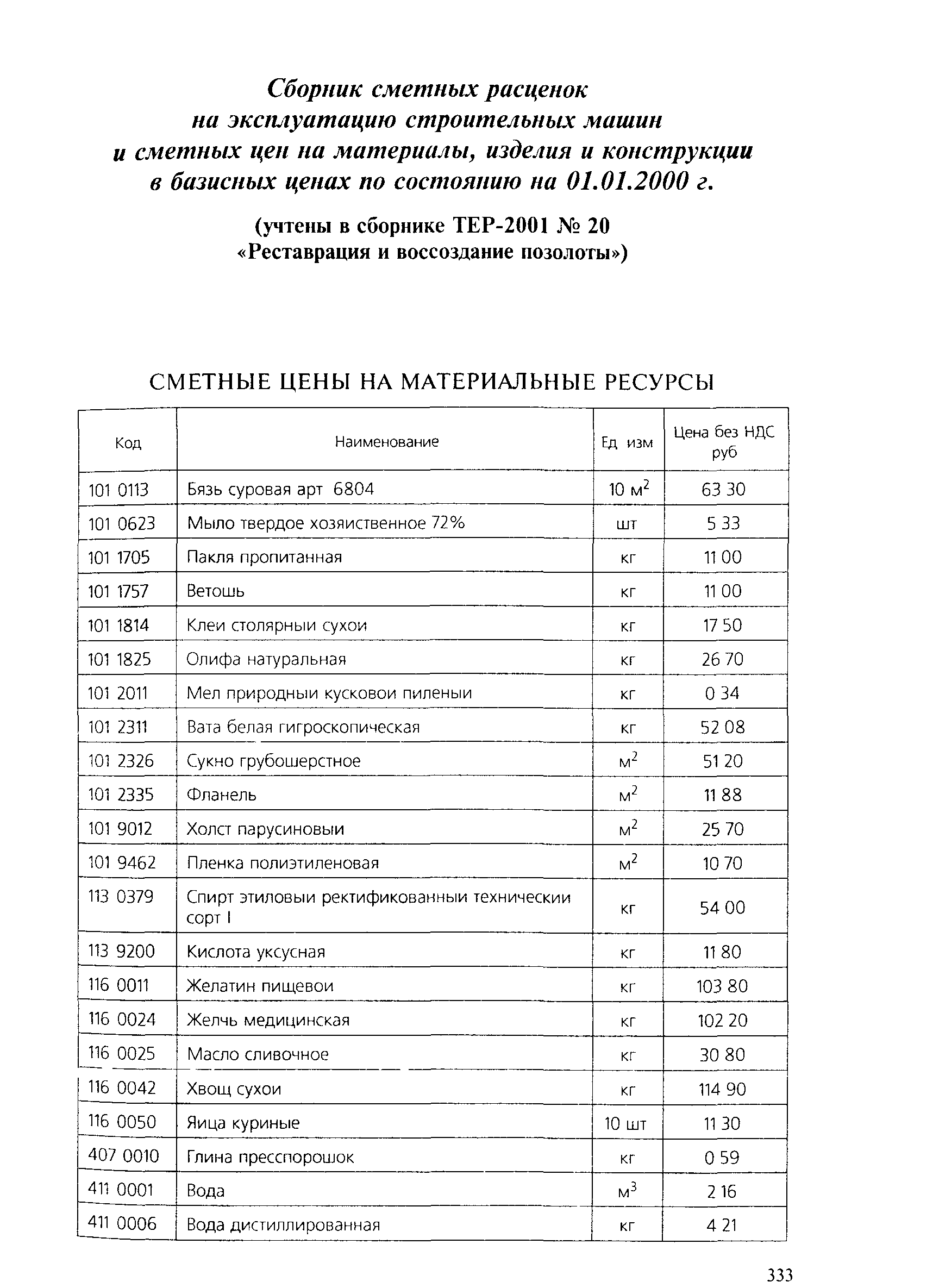 Сборник сметных расценок на эксплуатацию строительных машин и сметных цен на материалы, изделия и конструкции в базисных ценах по состоянию на 01.01.2000 г.

(учтены в сборнике ТЕР-2001 № 20 «Реставрация и воссоздание позолоты»)

СМЕТНЫЕ ЦЕНЫ НА МАТЕРИАЛЬНЫЕ РЕСУРСЫ

| Код | Наименование | Ед изм | Цена без НДС руб |
|---|---|---|---|
| 101 0113 | Бязь суровая арт 6804 | 10 $м^2$ | 63 30 |
| 101 0623 | Мыло твердое хозяиственное 72% | шт | 5 33 |
| 101 1705 | Пакля пропитанная | кг | 11 00 |
| 101 1757 | Ветошь | кг | 11 00 |
| 101 1814 | Клеи столярныи сухои | кг | 17 50 |
| 101 1825 | Олифа натуральная | кг | 26 70 |
| 101 2011 | Мел природныи кусковои пиленыи | кг | 0 34 |
| 101 2311 | Вата белая гигроскопическая | кг | 52 08 |
| 101 2326 | Сукно грубошерстное | $м^2$ | 51 20 |
| 101 2335 | Фланель | $м^2$ | 11 88 |
| 101 9012 | Холст парусиновыи | $м^2$ | 25 70 |
| 101 9462 | Пленка полиэтиленовая | $м^2$ | 10 70 |
| 113 0379 | Спирт этиловыи ректификованныи техническии сорт I | кг | 54 00 |
| 113 9200 | Кислота уксусная | кг | 11 80 |
| 116 0011 | Желатин пищевои | кг | 103 80 |
| 116 0024 | Желчь медицинская | кг | 102 20 |
| 116 0025 | Масло сливочное | кг | 30 80 |
| 116 0042 | Хвощ сухои | кг | 114 90 |
| 116 0050 | Яица куриные | 10 шт | 11 30 |
| 407 0010 | Глина пресспорошок | кг | 0 59 |
| 411 0001 | Вода | $м^3$ | 2 16 |
| 411 0006 | Вода дистиллированная | кг | 4 21 |

333